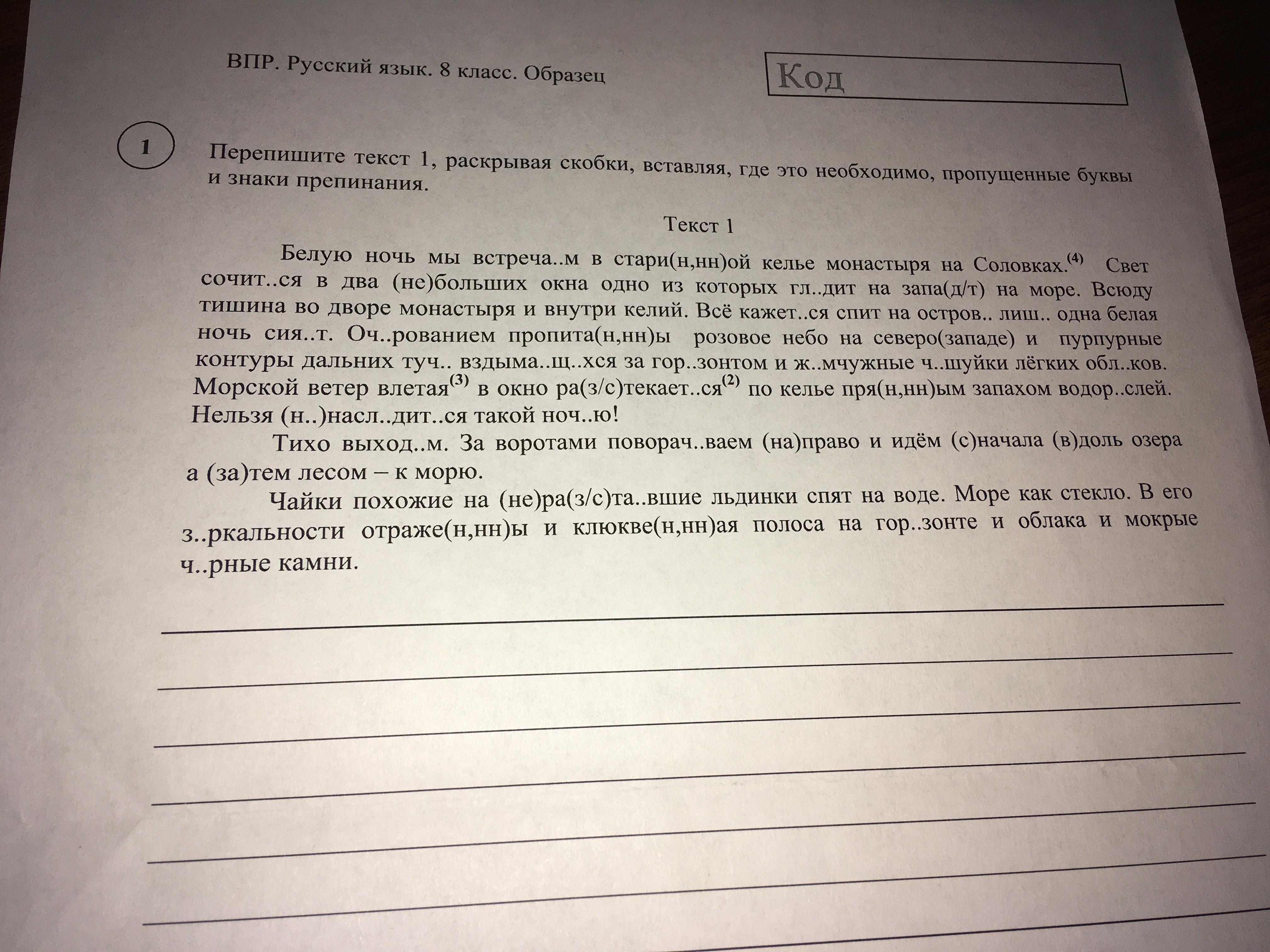 ВПР. Русский язык. 8 класс. Образец

Код

1

Перепишите текст 1, раскрывая скобки, вставляя, где это необходимо, пропущенные буквы и знаки препинания.

Текст 1

Белую ночь мы встреча..м в стари(н,нн)ой келье монастыря на Соловках.$^{(4)}$ Свет сочит..ся в два (не)больших окна одно из которых гл..дит на запа(д/т) на море. Всюду тишина во дворе монастыря и внутри келий. Всё кажет..ся спит на остров.. лиш.. одна белая ночь сия..т. Оч..рованием пропита(н,нн)ы розовое небо на северо(западе) и пурпурные контуры дальних туч.. вздыма..щ..хся за гор..зонтом и ж..мчужные ч..шуйки лёгких обл..ков. Морской ветер влетая$^{(3)}$ в окно ра(з/с)текает..ся$^{(2)}$ по келье пря(н,нн)ым запахом водор..слей. Нельзя (н..)насл..дит..ся такой ноч..ю!

Тихо выход..м. За воротами поворач..ваем (на)право и идём (с)начала (в)доль озера а (за)тем лесом – к морю.

Чайки похожие на (не)ра(з/с)та..вшие льдинки спят на воде. Море как стекло. В его з..ркальности отраже(н,нн)ы и клюкве(н,нн)ая полоса на гор..зонте и облака и мокрые ч..рные камни.